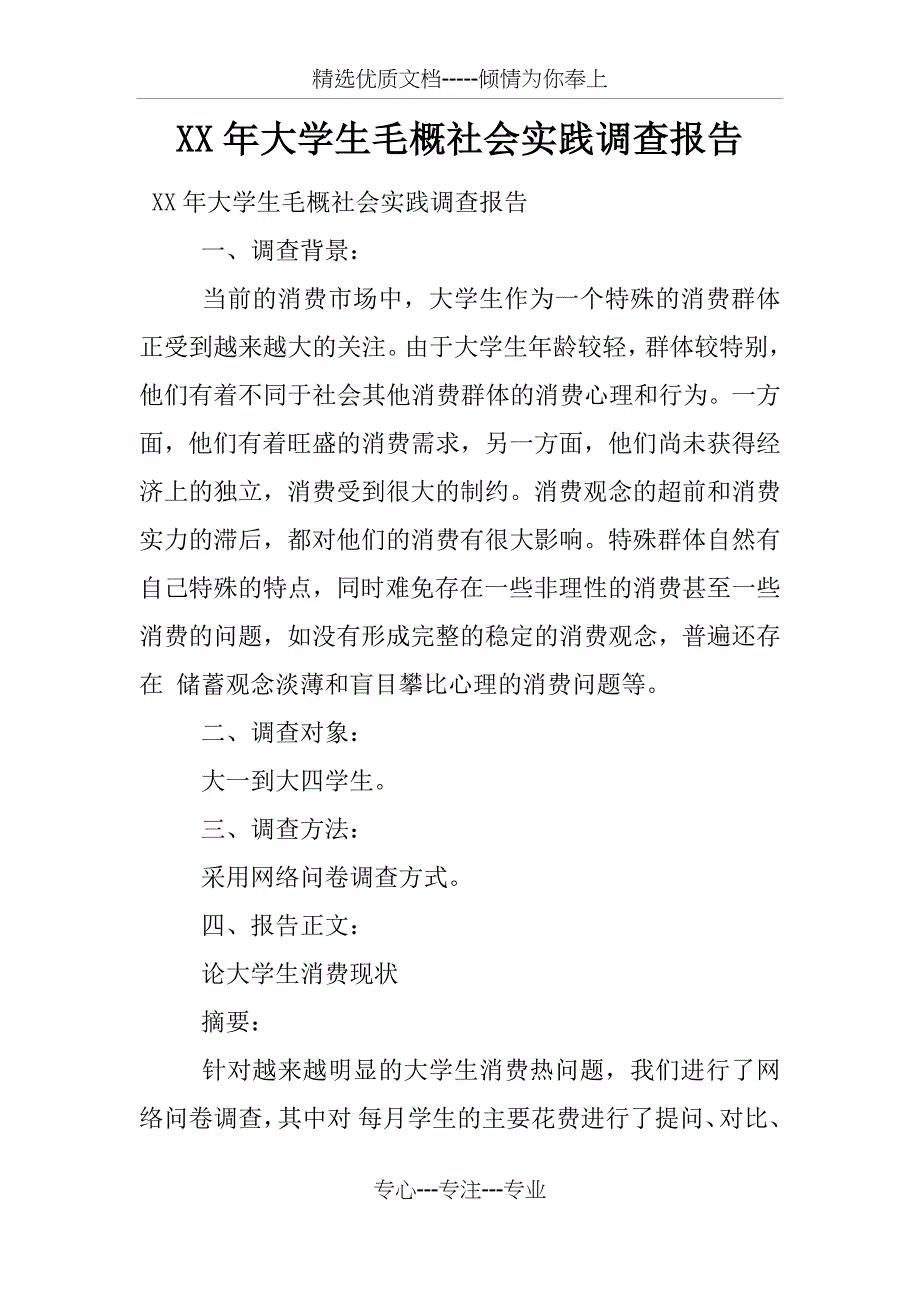 精选优质文档-----倾情为你奉上

XX年大学生毛概社会实践调查报告

XX年大学生毛概社会实践调查报告

一、调查背景：

当前的消费市场中，大学生作为一个特殊的消费群体正受到越来越大的关注。由于大学生年龄较轻，群体较特别，他们有着不同于社会其他消费群体的消费心理和行为。一方面，他们有着旺盛的消费需求，另一方面，他们尚未获得经济上的独立，消费受到很大的制约。消费观念的超前和消费实力的滞后，都对他们的消费有很大影响。特殊群体自然有自己特殊的特点，同时难免存在一些非理性的消费甚至一些消费的问题，如没有形成完整的稳定的消费观念，普遍还存在 储蓄观念淡薄和盲目攀比心理的消费问题等。

二、调查对象：

大一到大四学生。

三、调查方法：

采用网络问卷调查方式。

四、报告正文：

论大学生消费现状

摘要：

针对越来越明显的大学生消费热问题，我们进行了网络问卷调查，其中对 每月学生的主要花费进行了提问、对比、

专心---专注---专业